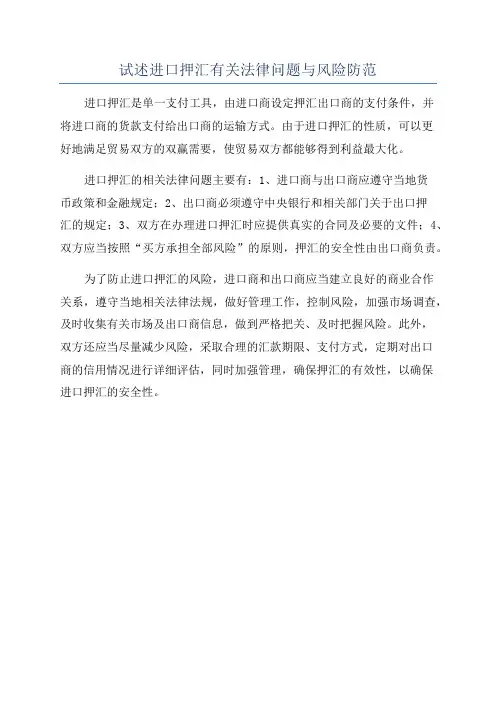 试述进口押汇有关法律问题与风险防范

进口押汇是单一支付工具，由进口商设定押汇出口商的支付条件，并将进口商的货款支付给出口商的运输方式。由于进口押汇的性质，可以更好地满足贸易双方的双赢需要，使贸易双方都能够得到利益最大化。

进口押汇的相关法律问题主要有：1、进口商与出口商应遵守当地货币政策和金融规定；2、出口商必须遵守中央银行和相关部门关于出口押汇的规定；3、双方在办理进口押汇时应提供真实的合同及必要的文件；4、双方应当按照“买方承担全部风险”的原则，押汇的安全性由出口商负责。

为了防止进口押汇的风险，进口商和出口商应当建立良好的商业合作关系，遵守当地相关法律法规，做好管理工作，控制风险，加强市场调查，及时收集有关市场及出口商信息，做到严格把关、及时把握风险。此外，双方还应当尽量减少风险，采取合理的汇款期限、支付方式，定期对出口商的信用情况进行详细评估，同时加强管理，确保押汇的有效性，以确保进口押汇的安全性。